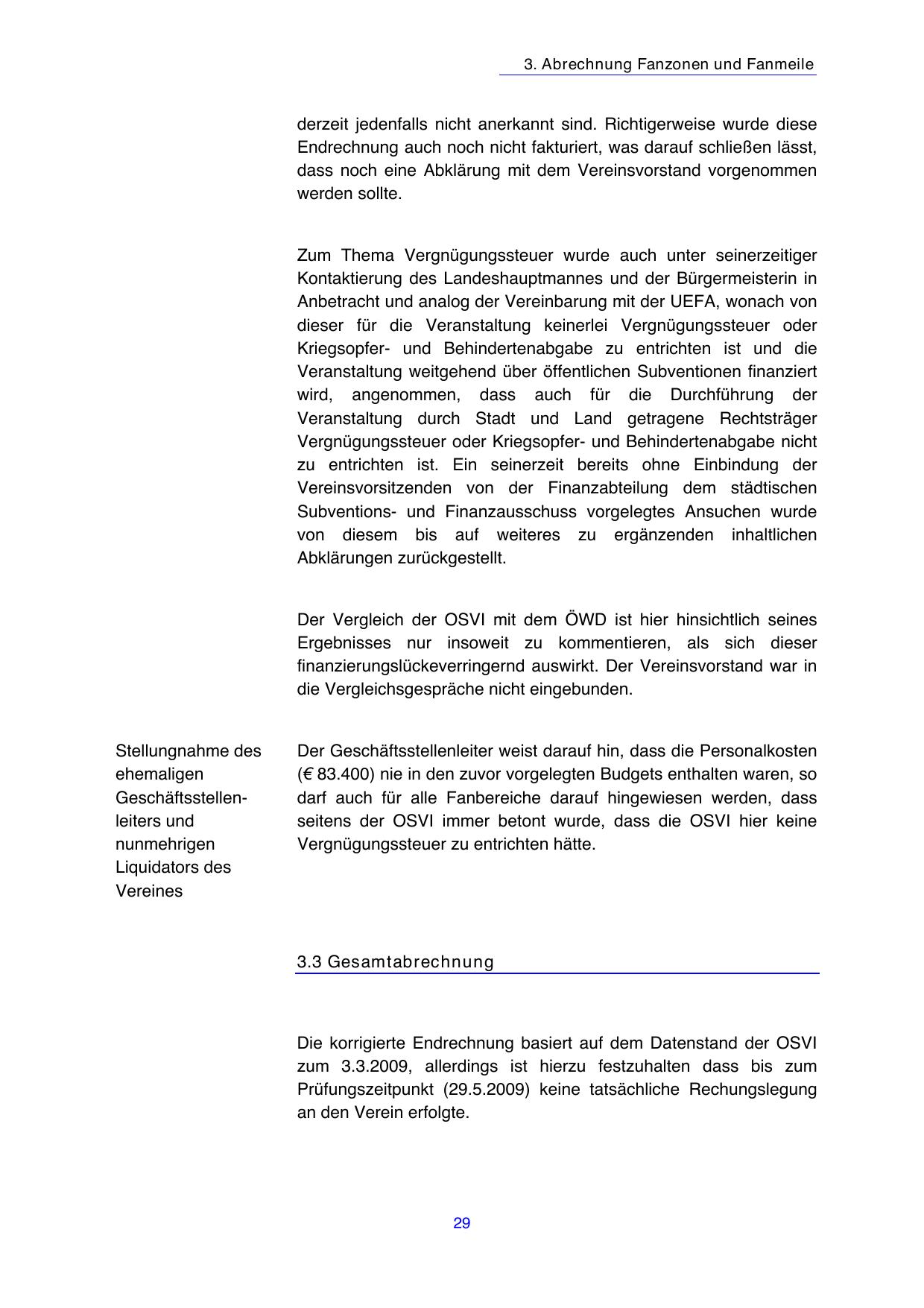 3. Abrechnung Fanzonen und Fanmeile

derzeit jedenfalls nicht anerkannt sind. Richtigerweise wurde diese Endrechnung auch noch nicht fakturiert, was darauf schließen lässt, dass noch eine Abklärung mit dem Vereinsvorstand vorgenommen werden sollte.

Zum Thema Vergnügungssteuer wurde auch unter seinerzeitiger Kontaktierung des Landeshauptmannes und der Bürgermeisterin in Anbetracht und analog der Vereinbarung mit der UEFA, wonach von dieser für die Veranstaltung keinerlei Vergnügungssteuer oder Kriegsopfer- und Behindertenabgabe zu entrichten ist und die Veranstaltung weitgehend über öffentlichen Subventionen finanziert wird, angenommen, dass auch für die Durchführung der Veranstaltung durch Stadt und Land getragene Rechtsträger Vergnügungssteuer oder Kriegsopfer- und Behindertenabgabe nicht zu entrichten ist. Ein seinerzeit bereits ohne Einbindung der Vereinsvorsitzenden von der Finanzabteilung dem städtischen Subventions- und Finanzausschuss vorgelegtes Ansuchen wurde von diesem bis auf weiteres zu ergänzenden inhaltlichen Abklärungen zurückgestellt.

Der Vergleich der OSVI mit dem ÖWD ist hier hinsichtlich seines Ergebnisses nur insoweit zu kommentieren, als sich dieser finanzierungslückeverringernd auswirkt. Der Vereinsvorstand war in die Vergleichsgespräche nicht eingebunden.

Stellungnahme des ehemaligen Geschäftsstellenleiters und nunmehrigen Liquidators des Vereines

Der Geschäftsstellenleiter weist darauf hin, dass die Personalkosten (€ 83.400) nie in den zuvor vorgelegten Budgets enthalten waren, so darf auch für alle Fanbereiche darauf hingewiesen werden, dass seitens der OSVI immer betont wurde, dass die OSVI hier keine Vergnügungssteuer zu entrichten hätte.

3.3 Gesamtabrechnung

Die korrigierte Endrechnung basiert auf dem Datenstand der OSVI zum 3.3.2009, allerdings ist hierzu festzuhalten dass bis zum Prüfungszeitpunkt (29.5.2009) keine tatsächliche Rechungslegung an den Verein erfolgte.

29